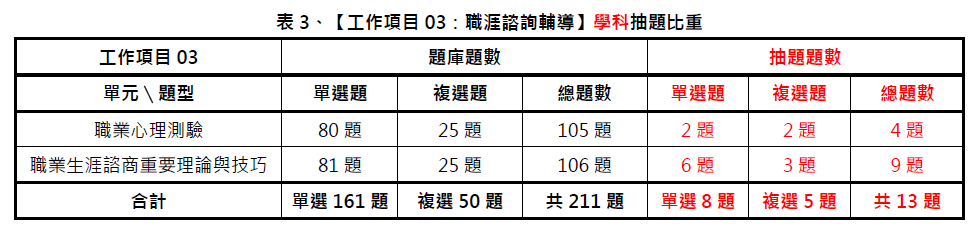 表 3、【工作項目 03：職涯諮詢輔導】學科抽題比重

| 工作項目 03 | 題庫題數 | | | 抽題題數 | | |
|---|---|---|---|---|---|---|
| 單元 \ 題型 | 單選題 | 複選題 | 總題數 | 單選題 | 複選題 | 總題數 |
| 職業心理測驗 | 80 題 | 25 題 | 105 題 | 2 題 | 2 題 | 4 題 |
| 職業生涯諮商重要理論與技巧 | 81 題 | 25 題 | 106 題 | 6 題 | 3 題 | 9 題 |
| 合計 | 單選 161 題 | 複選 50 題 | 共 211 題 | 單選 8 題 | 複選 5 題 | 共 13 題 |